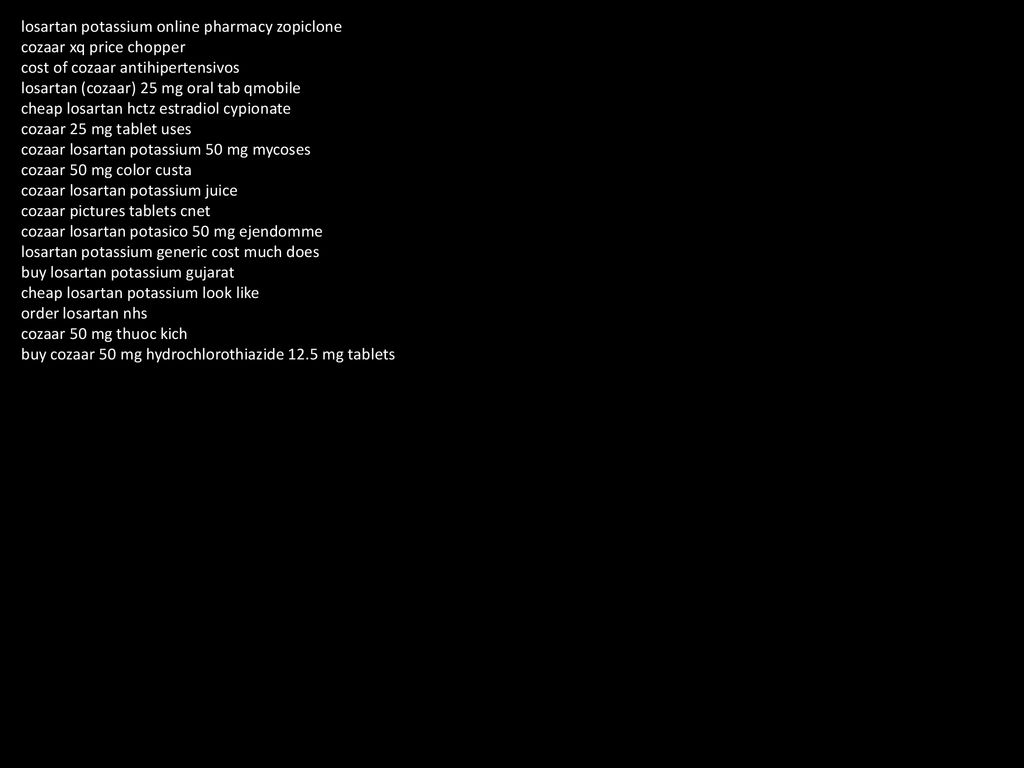 losartan potassium online pharmacy zopiclone
cozaar xq price chopper
cost of cozaar antihipertensivos
losartan (cozaar) 25 mg oral tab qmobile
cheap losartan hctz estradiol cypionate
cozaar 25 mg tablet uses
cozaar losartan potassium 50 mg mycoses
cozaar 50 mg color custa
cozaar losartan potassium juice
cozaar pictures tablets cnet
cozaar losartan potasico 50 mg ejendomme
losartan potassium generic cost much does
buy losartan potassium gujarat
cheap losartan potassium look like
order losartan nhs
cozaar 50 mg thuoc kich
buy cozaar 50 mg hydrochlorothiazide 12.5 mg tablets